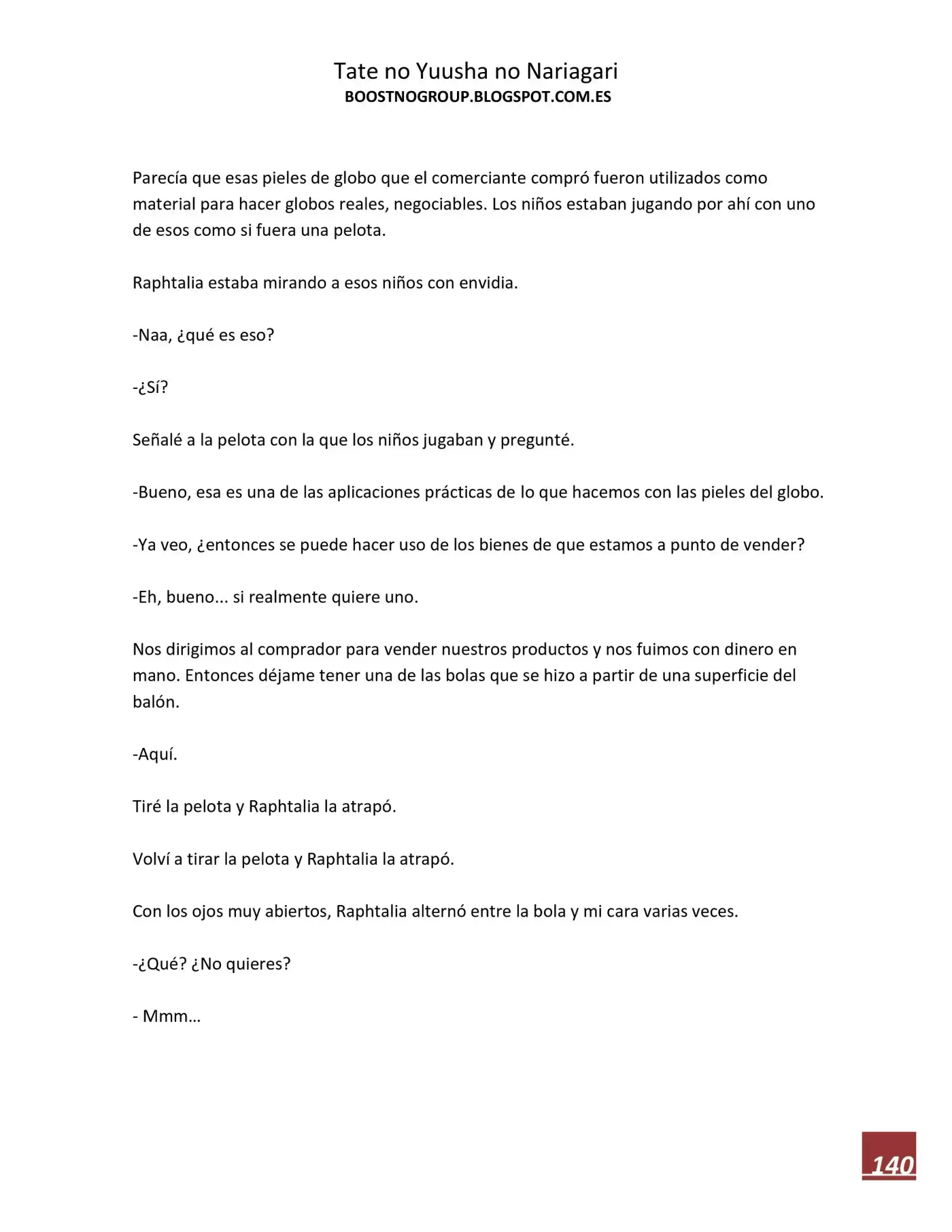 Tate no Yuusha no Nariagari
BOOSTNOGROUP.BLOGSPOT.COM.ES

Parecía que esas pieles de globo que el comerciante compró fueron utilizados como material para hacer globos reales, negociables. Los niños estaban jugando por ahí con uno de esos como si fuera una pelota.

Raphtalia estaba mirando a esos niños con envidia.

-Naa, ¿qué es eso?

-¿Sí?

Señalé a la pelota con la que los niños jugaban y pregunté.

-Bueno, esa es una de las aplicaciones prácticas de lo que hacemos con las pieles del globo.

-Ya veo, ¿entonces se puede hacer uso de los bienes de que estamos a punto de vender?

-Eh, bueno... si realmente quiere uno.

Nos dirigimos al comprador para vender nuestros productos y nos fuimos con dinero en mano. Entonces déjame tener una de las bolas que se hizo a partir de una superficie del balón.

-Aquí.

Tiré la pelota y Raphtalia la atrapó.

Volví a tirar la pelota y Raphtalia la atrapó.

Con los ojos muy abiertos, Raphtalia alternó entre la bola y mi cara varias veces.

-¿Qué? ¿No quieres?

- Mmm…

140